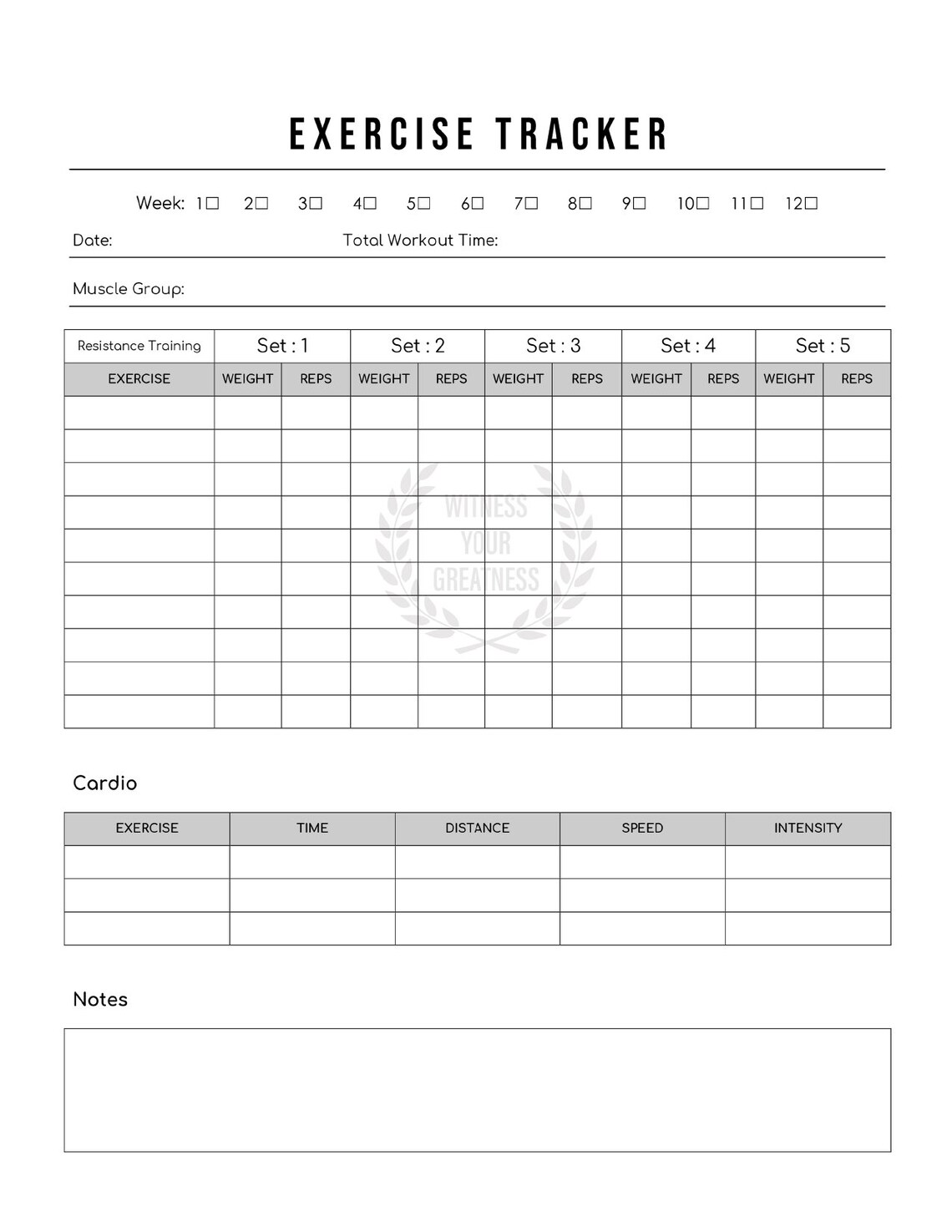 EXERCISE TRACKER

Week: 1☐ 2☐ 3☐ 4☐ 5☐ 6☐ 7☐ 8☐ 9☐ 10☐ 11☐ 12☐

Date: Total Workout Time:

Muscle Group:

| Resistance Training | Set : 1 | | Set : 2 | | Set : 3 | | Set : 4 | | Set : 5 | |
|---|---|---|---|---|---|---|---|---|---|---|
| EXERCISE | WEIGHT | REPS | WEIGHT | REPS | WEIGHT | REPS | WEIGHT | REPS | WEIGHT | REPS |
| | | | | | | | | | | |
| | | | | | | | | | | |
| | | | | | | | | | | |
| | | | | | | | | | | |
| | | | | | | | | | | |
| | | | | | | | | | | |
| | | | | | | | | | | |
| | | | | | | | | | | |
| | | | | | | | | | | |
| | | | | | | | | | | |

WITNESS YOUR GREATNESS

Cardio

| EXERCISE | TIME | DISTANCE | SPEED | INTENSITY |
|---|---|---|---|---|
| | | | | |
| | | | | |
| | | | | |

Notes